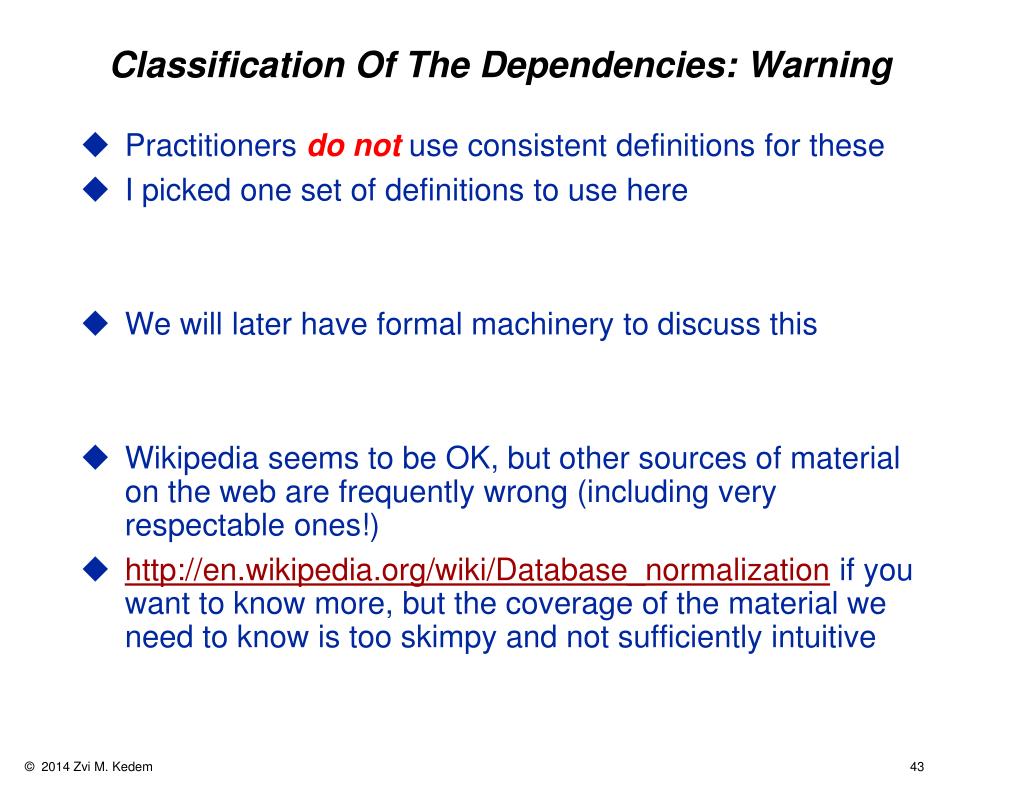 Classification Of The Dependencies: Warning

◆ Practitioners do not use consistent definitions for these
◆ I picked one set of definitions to use here

◆ We will later have formal machinery to discuss this

◆ Wikipedia seems to be OK, but other sources of material on the web are frequently wrong (including very respectable ones!)
◆ http://en.wikipedia.org/wiki/Database_normalization if you want to know more, but the coverage of the material we need to know is too skimpy and not sufficiently intuitive

© 2014 Zvi M. Kedem

43